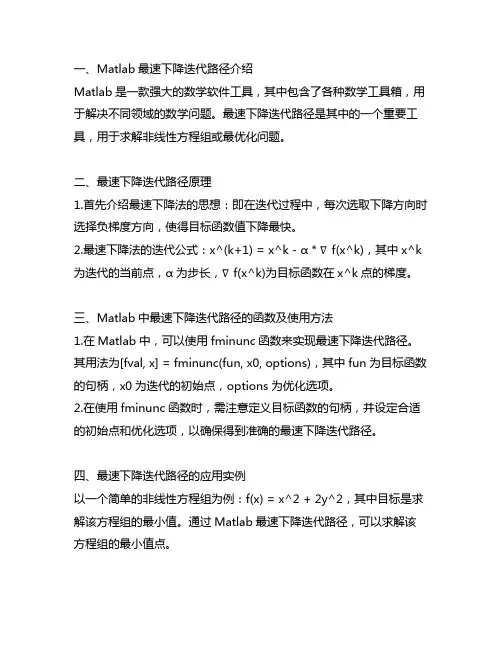 一、Matlab 最速下降迭代路径介绍
Matlab 是一款强大的数学软件工具，其中包含了各种数学工具箱，用于解决不同领域的数学问题。最速下降迭代路径是其中的一个重要工具，用于求解非线性方程组或最优化问题。

二、最速下降迭代路径原理
1.首先介绍最速下降法的思想：即在迭代过程中，每次选取下降方向时选择负梯度方向，使得目标函数值下降最快。
2.最速下降法的迭代公式：x^(k+1) = x^k - α * ∇ f(x^k)，其中 x^k 为迭代的当前点，α 为步长，∇ f(x^k)为目标函数在 x^k 点的梯度。

三、Matlab 中最速下降迭代路径的函数及使用方法
1.在 Matlab 中，可以使用 fminunc 函数来实现最速下降迭代路径。其用法为[fval, x] = fminunc(fun, x0, options)，其中 fun 为目标函数的句柄，x0 为迭代的初始点，options 为优化选项。
2.在使用 fminunc 函数时，需注意定义目标函数的句柄，并设定合适的初始点和优化选项，以确保得到准确的最速下降迭代路径。

四、最速下降迭代路径的应用实例
以一个简单的非线性方程组为例：f(x) = x^2 + 2y^2，其中目标是求解该方程组的最小值。通过 Matlab 最速下降迭代路径，可以求解该方程组的最小值点。